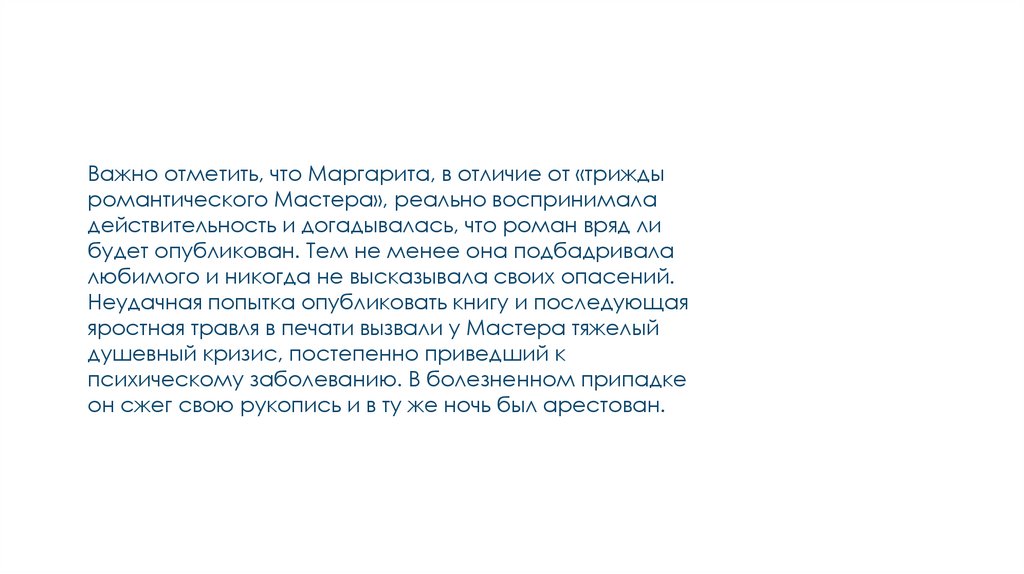 Важно отметить, что Маргарита, в отличие от «трижды романтического Мастера», реально воспринимала действительность и догадывалась, что роман вряд ли будет опубликован. Тем не менее она подбадривала любимого и никогда не высказывала своих опасений. Неудачная попытка опубликовать книгу и последующая яростная травля в печати вызвали у Мастера тяжелый душевный кризис, постепенно приведший к психическому заболеванию. В болезненном припадке он сжег свою рукопись и в ту же ночь был арестован.